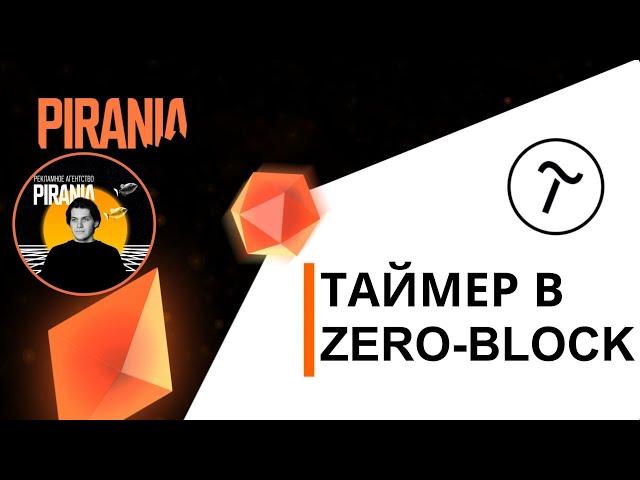 PIRANIA

РЕКЛАМНОЕ АГЕНТСТВО
PIRANIA

ТАЙМЕР В
ZERO-BLOCK